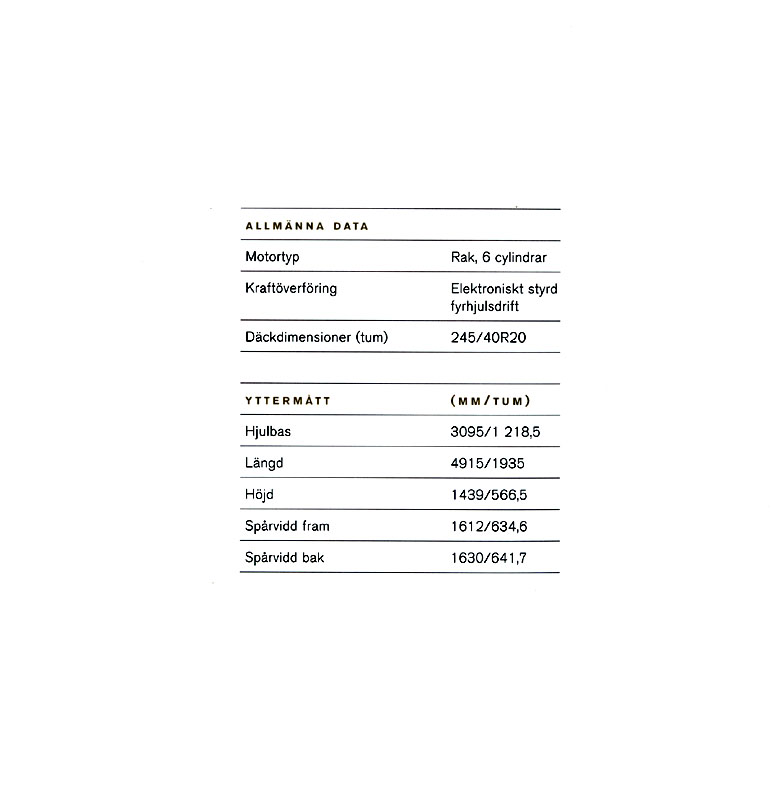 | ALLMÄNNA DATA | |
|---|---|
| Motortyp | Rak, 6 cylindrar |
| Kraftöverföring | Elektroniskt styrd fyrhjulsdrift |
| Däckdimensioner (tum) | 245/40R20 |

| YTTERMÅTT | (MM/TUM) |
|---|---|
| Hjulbas | 3095/1 218,5 |
| Längd | 4915/1935 |
| Höjd | 1439/566,5 |
| Spårvidd fram | 1612/634,6 |
| Spårvidd bak | 1630/641,7 |